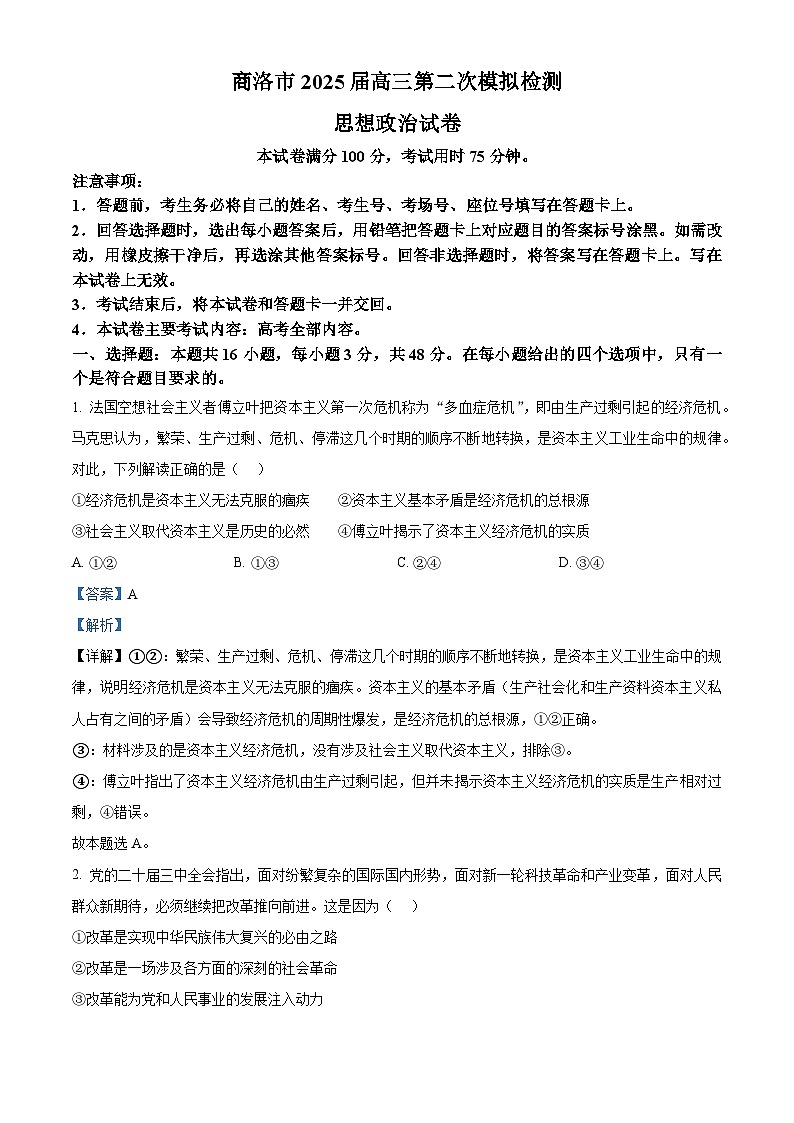 商洛市 2025 届高三第二次模拟检测

思想政治试卷

本试卷满分 100 分，考试用时 75 分钟。

注意事项：

1．答题前，考生务必将自己的姓名、考生号、考场号、座位号填写在答题卡上。

2．回答选择题时，选出每小题答案后，用铅笔把答题卡上对应题目的答案标号涂黑。如需改动，用橡皮擦干净后，再选涂其他答案标号。回答非选择题时，将答案写在答题卡上。写在本试卷上无效。

3．考试结束后，将本试卷和答题卡一并交回。

4．本试卷主要考试内容：高考全部内容。

一、选择题：本题共 16 小题，每小题 3 分，共 48 分。在每小题给出的四个选项中，只有一个是符合题目要求的。

1. 法国空想社会主义者傅立叶把资本主义第一次危机称为“多血症危机”，即由生产过剩引起的经济危机。马克思认为，繁荣、生产过剩、危机、停滞这几个时期的顺序不断地转换，是资本主义工业生命中的规律。对此，下列解读正确的是（　）

①经济危机是资本主义无法克服的痼疾　②资本主义基本矛盾是经济危机的总根源

③社会主义取代资本主义是历史的必然　④傅立叶揭示了资本主义经济危机的实质

A. ①②　B. ①③　C. ②④　D. ③④

【答案】A

【解析】

【详解】①②：繁荣、生产过剩、危机、停滞这几个时期的顺序不断地转换，是资本主义工业生命中的规律，说明经济危机是资本主义无法克服的痼疾。资本主义的基本矛盾（生产社会化和生产资料资本主义私人占有之间的矛盾）会导致经济危机的周期性爆发，是经济危机的总根源，①②正确。

③：材料涉及的是资本主义经济危机，没有涉及社会主义取代资本主义，排除③。

④：傅立叶指出了资本主义经济危机由生产过剩引起，但并未揭示资本主义经济危机的实质是生产相对过剩，④错误。

故本题选 A。

2. 党的二十届三中全会指出，面对纷繁复杂的国际国内形势，面对新一轮科技革命和产业变革，面对人民群众新期待，必须继续把改革推向前进。这是因为（　）

①改革是实现中华民族伟大复兴的必由之路

②改革是一场涉及各方面的深刻的社会革命

③改革能为党和人民事业的发展注入动力